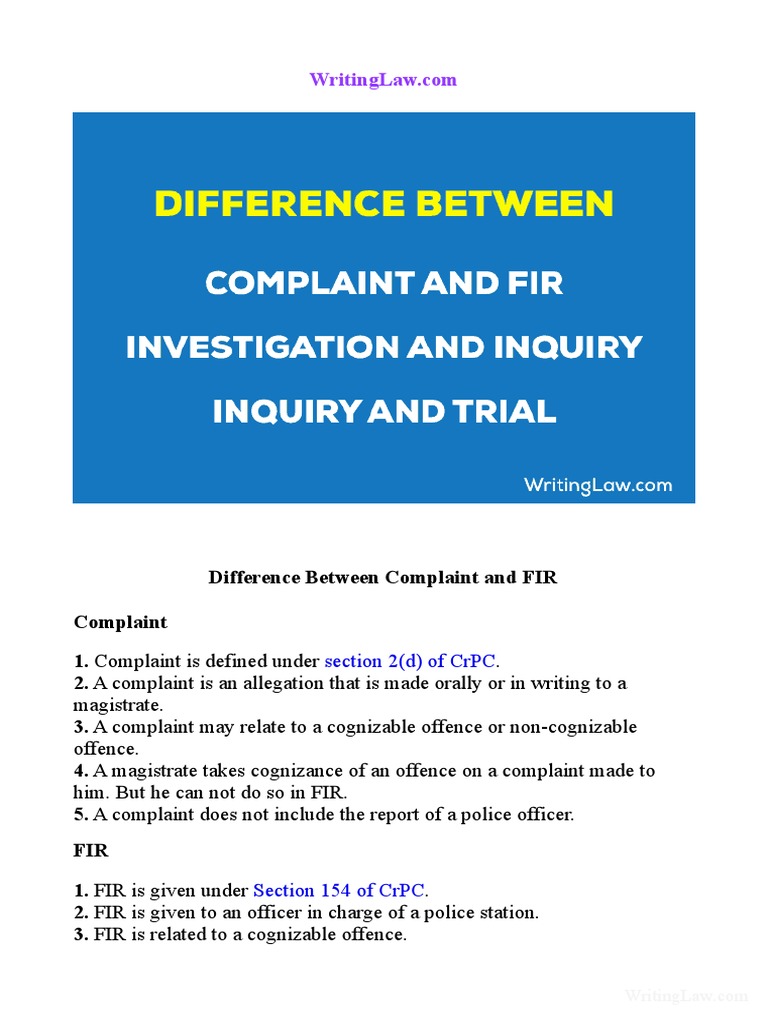 WritingLaw.com

DIFFERENCE BETWEEN

COMPLAINT AND FIR

INVESTIGATION AND INQUIRY

INQUIRY AND TRIAL

WritingLaw.com

Difference Between Complaint and FIR

Complaint

1. Complaint is defined under section 2(d) of CrPC.
2. A complaint is an allegation that is made orally or in writing to a magistrate.
3. A complaint may relate to a cognizable offence or non-cognizable offence.
4. A magistrate takes cognizance of an offence on a complaint made to him. But he can not do so in FIR.
5. A complaint does not include the report of a police officer.

FIR

1. FIR is given under Section 154 of CrPC.
2. FIR is given to an officer in charge of a police station.
3. FIR is related to a cognizable offence.

WritingLaw.com